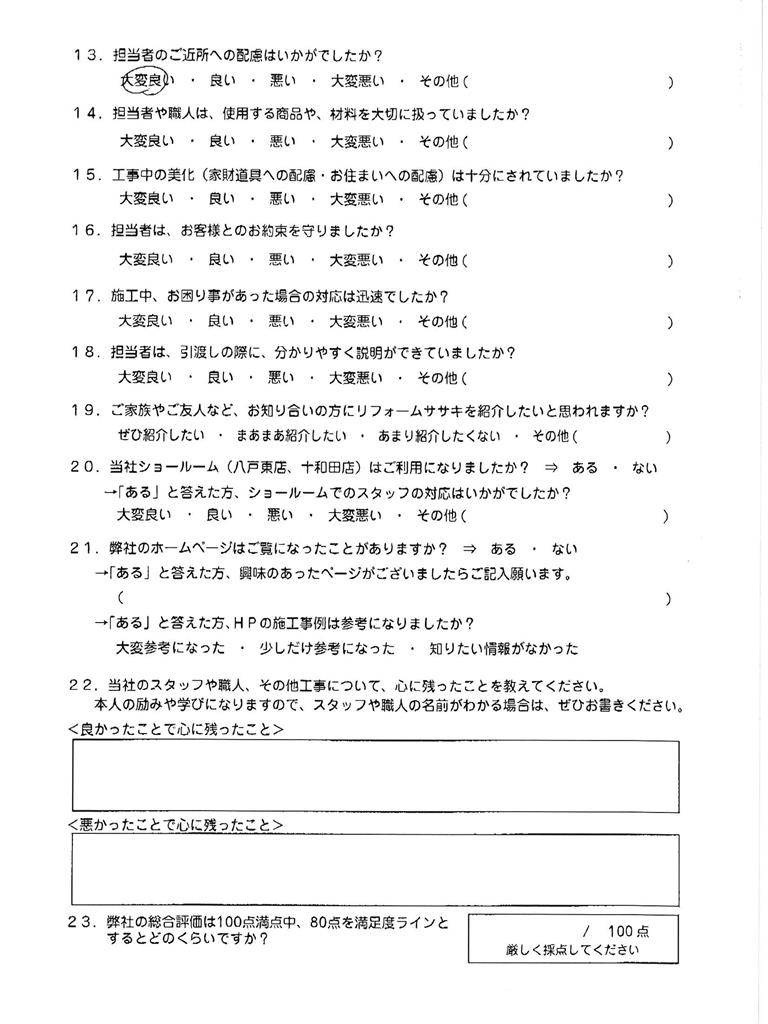 13．担当者のご近所への配慮はいかがでしたか？
大変良い ・ 良い ・ 悪い ・ 大変悪い ・ その他（ ）

14．担当者や職人は、使用する商品や、材料を大切に扱っていましたか？
大変良い ・ 良い ・ 悪い ・ 大変悪い ・ その他（ ）

15．工事中の美化（家財道具への配慮・お住まいへの配慮）は十分にされていましたか？
大変良い ・ 良い ・ 悪い ・ 大変悪い ・ その他（ ）

16．担当者は、お客様とのお約束を守りましたか？
大変良い ・ 良い ・ 悪い ・ 大変悪い ・ その他（ ）

17．施工中、お困り事があった場合の対応は迅速でしたか？
大変良い ・ 良い ・ 悪い ・ 大変悪い ・ その他（ ）

18．担当者は、引渡しの際に、分かりやすく説明ができていましたか？
大変良い ・ 良い ・ 悪い ・ 大変悪い ・ その他（ ）

19．ご家族やご友人など、お知り合いの方にリフォームササキを紹介したいと思われますか？
ぜひ紹介したい ・ まあまあ紹介したい ・ あまり紹介したくない ・ その他（ ）

20．当社ショールーム（八戸東店、十和田店）はご利用になりましたか？ ⇒ ある ・ ない
→「ある」と答えた方、ショールームでのスタッフの対応はいかがでしたか？
大変良い ・ 良い ・ 悪い ・ 大変悪い ・ その他（ ）

21．弊社のホームページはご覧になったことがありますか？ ⇒ ある ・ ない
→「ある」と答えた方、興味のあったページがございましたらご記入願います。
（ ）
→「ある」と答えた方、ＨＰの施工事例は参考になりましたか？
大変参考になった ・ 少しだけ参考になった ・ 知りたい情報がなかった

22．当社のスタッフや職人、その他工事について、心に残ったことを教えてください。
本人の励みや学びになりますので、スタッフや職人の名前がわかる場合は、ぜひお書きください。
＜良かったことで心に残ったこと＞

＜悪かったことで心に残ったこと＞

23．弊社の総合評価は100点満点中、80点を満足度ラインとするとどのくらいですか？
／ 100点
厳しく採点してください